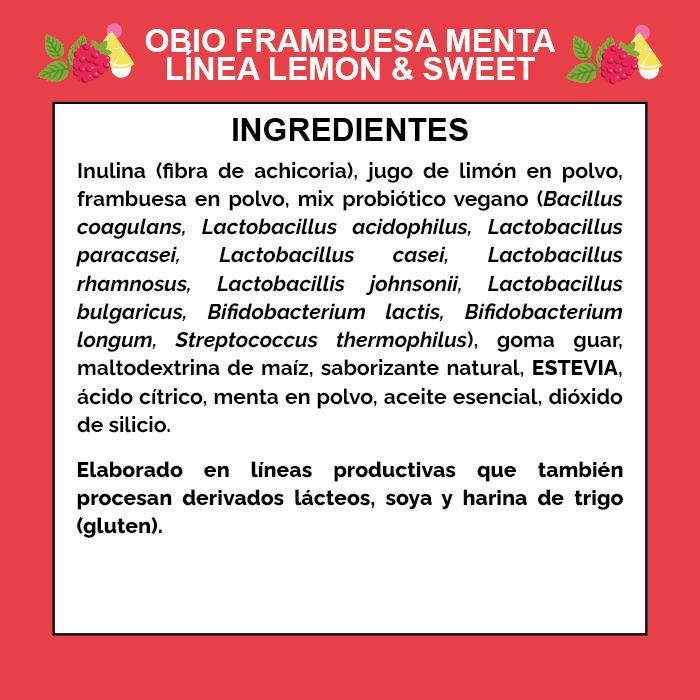 OBIO FRAMBUESA MENTA
LÍNEA LEMON & SWEET

INGREDIENTES

Inulina (fibra de achicoria), jugo de limón en polvo, frambuesa en polvo, mix probiótico vegano (Bacillus coagulans, Lactobacillus acidophilus, Lactobacillus paracasei, Lactobacillus casei, Lactobacillus rhamnosus, Lactobacillis johnsonii, Lactobacillus bulgaricus, Bifidobacterium lactis, Bifidobacterium longum, Streptococcus thermophilus), goma guar, maltodextrina de maíz, saborizante natural, ESTEVIA, ácido cítrico, menta en polvo, aceite esencial, dióxido de silicio.

Elaborado en líneas productivas que también procesan derivados lácteos, soya y harina de trigo (gluten).